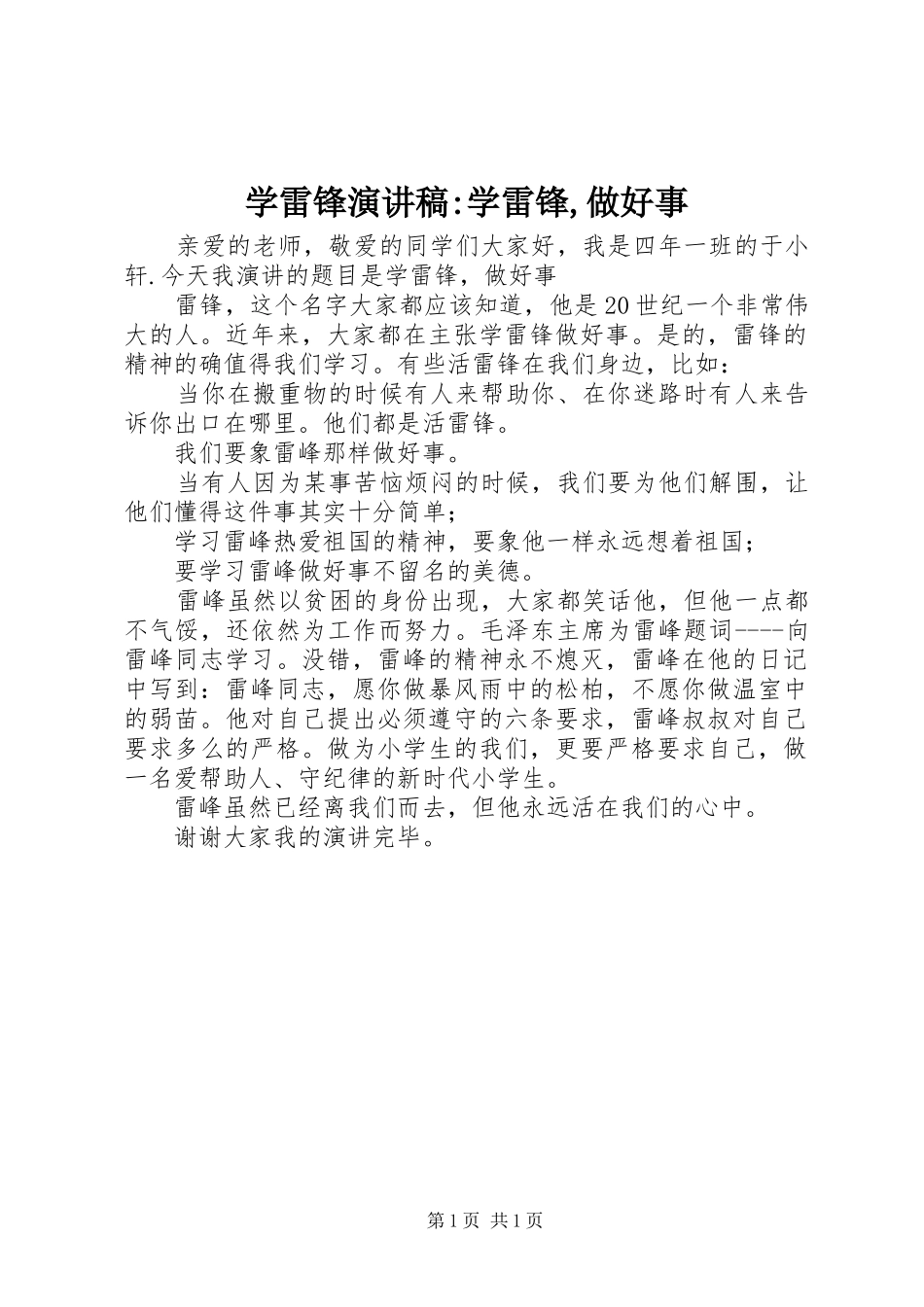 学雷锋演讲稿:学雷锋,做好事

亲爱的老师，敬爱的同学们大家好，我是四年一班的于小轩.今天我演讲的题目是学雷锋，做好事

雷锋，这个名字大家都应该知道，他是20世纪一个非常伟大的人。近年来，大家都在主张学雷锋做好事。是的，雷锋的精神的确值得我们学习。有些活雷锋在我们身边，比如：

当你在搬重物的时候有人来帮助你、在你迷路时有人来告诉你出口在哪里。他们都是活雷锋。

我们要象雷峰那样做好事。

当有人因为某事苦恼烦闷的时候，我们要为他们解围，让他们懂得这件事其实十分简单；

学习雷峰热爱祖国的精神，要象他一样永远想着祖国；

要学习雷峰做好事不留名的美德。

雷峰虽然以贫困的身份出现，大家都笑话他，但他一点都不气馁，还依然为工作而努力。毛泽东主席为雷峰题词----向雷峰同志学习。没错，雷峰的精神永不熄灭，雷峰在他的日记中写到：雷峰同志，愿你做暴风雨中的松柏，不愿你做温室中的弱苗。他对自己提出必须遵守的六条要求，雷峰叔叔对自己要求多么的严格。做为小学生的我们，更要严格要求自己，做一名爱帮助人、守纪律的新时代小学生。

雷峰虽然已经离我们而去，但他永远活在我们的心中。

谢谢大家我的演讲完毕。

第1页 共1页